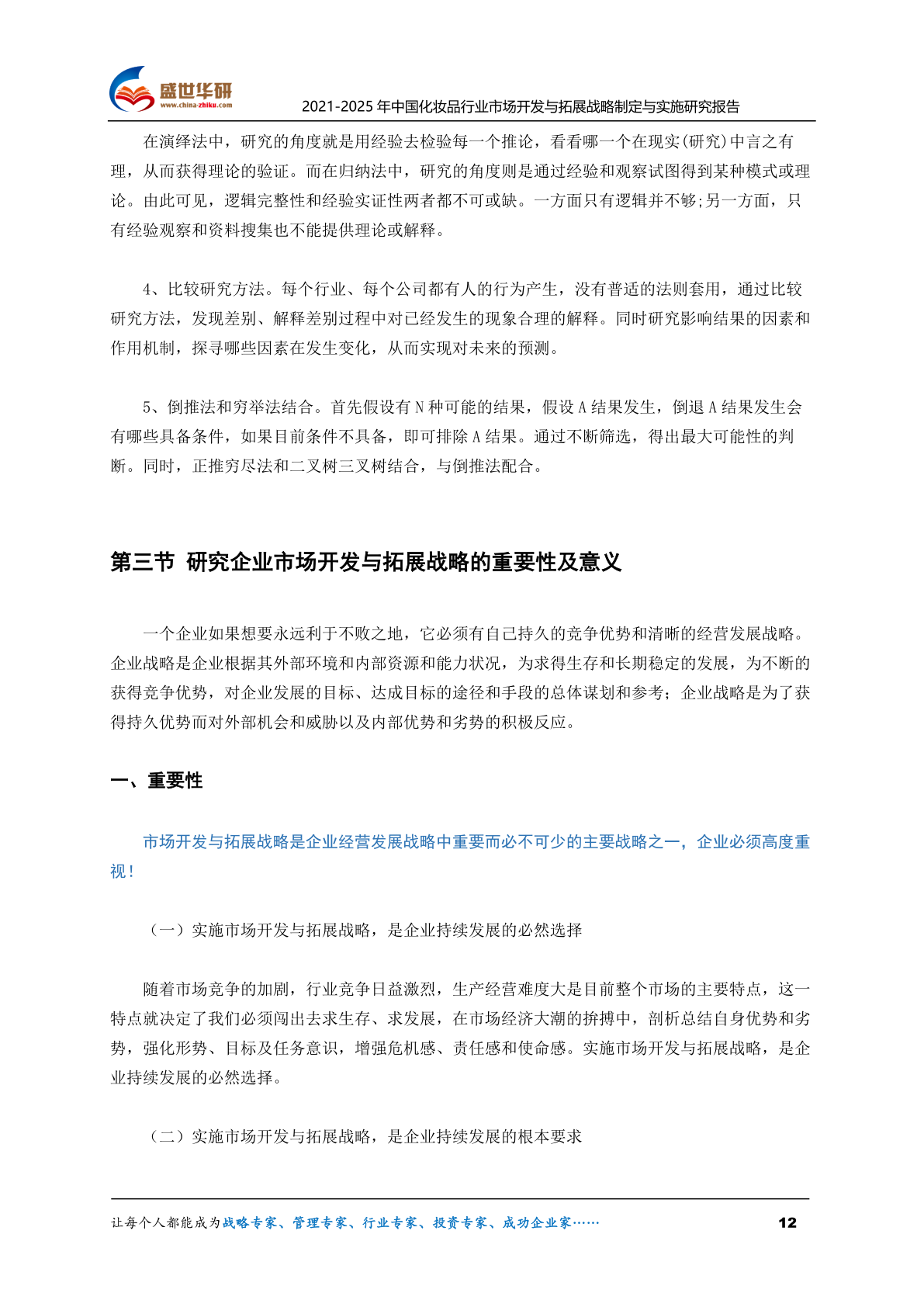 盛世华研
www.china-zhiku.com
2021-2025 年中国化妆品行业市场开发与拓展战略制定与实施研究报告

在演绎法中，研究的角度就是用经验去检验每一个推论，看看哪一个在现实(研究)中言之有理，从而获得理论的验证。而在归纳法中，研究的角度则是通过经验和观察试图得到某种模式或理论。由此可见，逻辑完整性和经验实证性两者都不可或缺。一方面只有逻辑并不够;另一方面，只有经验观察和资料搜集也不能提供理论或解释。

4、比较研究方法。每个行业、每个公司都有人的行为产生，没有普适的法则套用，通过比较研究方法，发现差别、解释差别过程中对已经发生的现象合理的解释。同时研究影响结果的因素和作用机制，探寻哪些因素在发生变化，从而实现对未来的预测。

5、倒推法和穷举法结合。首先假设有 N 种可能的结果，假设 A 结果发生，倒退 A 结果发生会有哪些具备条件，如果目前条件不具备，即可排除 A 结果。通过不断筛选，得出最大可能性的判断。同时，正推穷尽法和二叉树三叉树结合，与倒推法配合。

第三节 研究企业市场开发与拓展战略的重要性及意义

一个企业如果想要永远利于不败之地，它必须有自己持久的竞争优势和清晰的经营发展战略。企业战略是企业根据其外部环境和内部资源和能力状况，为求得生存和长期稳定的发展，为不断的获得竞争优势，对企业发展的目标、达成目标的途径和手段的总体谋划和参考；企业战略是为了获得持久优势而对外部机会和威胁以及内部优势和劣势的积极反应。

一、重要性

市场开发与拓展战略是企业经营发展战略中重要而必不可少的主要战略之一，企业必须高度重视！

（一）实施市场开发与拓展战略，是企业持续发展的必然选择

随着市场竞争的加剧，行业竞争日益激烈，生产经营难度大是目前整个市场的主要特点，这一特点就决定了我们必须闯出去求生存、求发展，在市场经济大潮的拚搏中，剖析总结自身优势和劣势，强化形势、目标及任务意识，增强危机感、责任感和使命感。实施市场开发与拓展战略，是企业持续发展的必然选择。

（二）实施市场开发与拓展战略，是企业持续发展的根本要求

让每个人都能成为战略专家、管理专家、行业专家、投资专家、成功企业家……
12